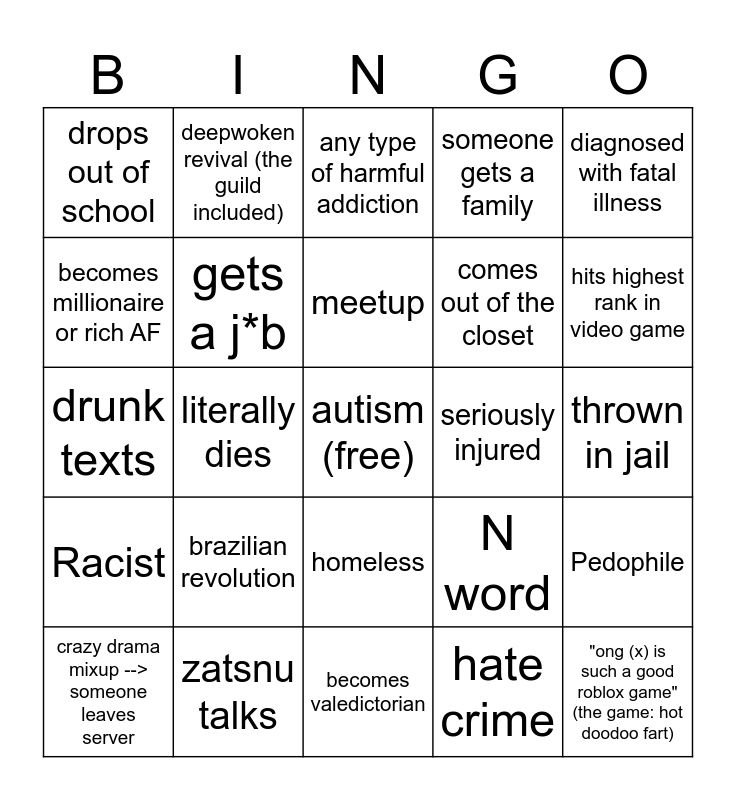 | B | I | N | G | O |
|---|---|---|---|---|
| drops out of school | deepwoken revival (the guild included) | any type of harmful addiction | someone gets a family | diagnosed with fatal illness |
| becomes millionaire or rich AF | gets a j*b | meetup | comes out of the closet | hits highest rank in video game |
| drunk texts | literally dies | autism (free) | seriously injured | thrown in jail |
| Racist | brazilian revolution | homeless | N word | Pedophile |
| crazy drama mixup --> someone leaves server | zatsnu talks | becomes valedictorian | hate crime | "ong (x) is such a good roblox game" (the game: hot doodoo fart) |